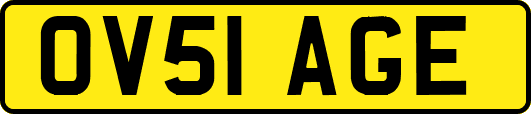 OV51 AGE